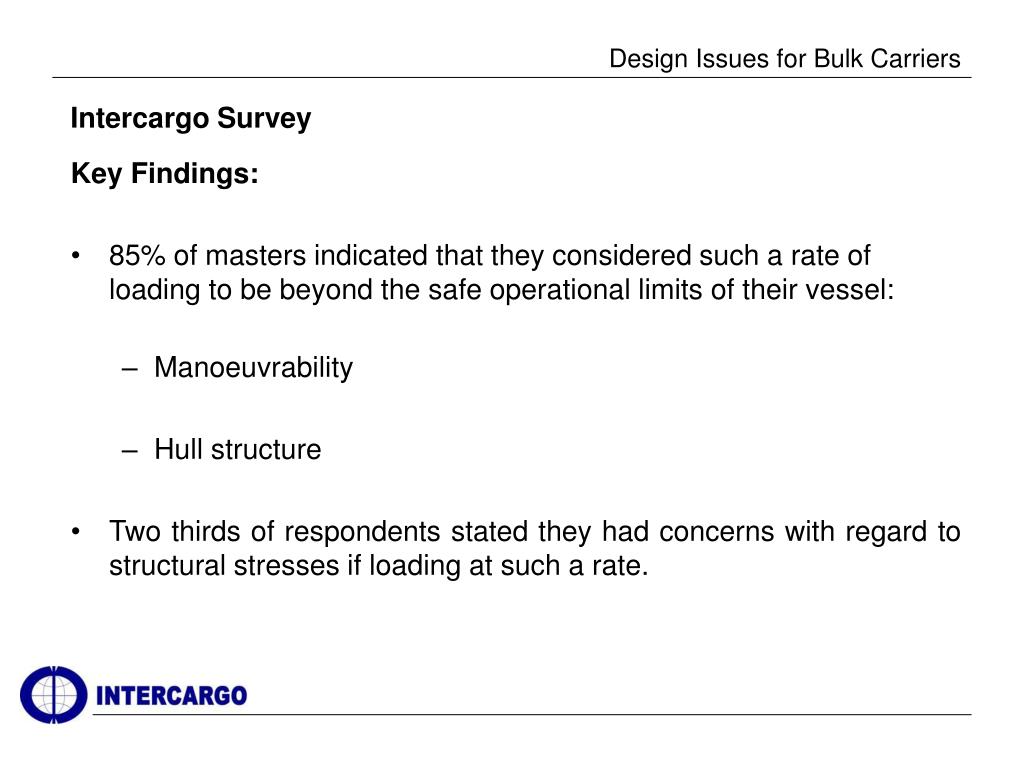 Design Issues for Bulk Carriers

Intercargo Survey

Key Findings:

• 85% of masters indicated that they considered such a rate of loading to be beyond the safe operational limits of their vessel:

– Manoeuvrability

– Hull structure

• Two thirds of respondents stated they had concerns with regard to structural stresses if loading at such a rate.

INTERCARGO